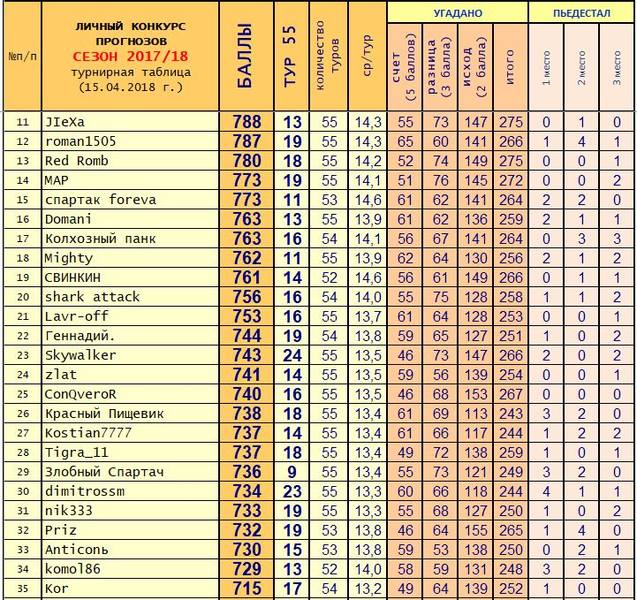 | №п/п | ЛИЧНЫЙ КОНКУРС ПРОГНОЗОВ СЕЗОН 2017/18 турнирная таблица (15.04.2018 г.) | БАЛЛЫ | ТУР 55 | количество туров | ср/тур | УГАДАНО счет (5 баллов) | УГАДАНО разница (3 балла) | УГАДАНО исход (2 балла) | УГАДАНО итого | ПЬЕДЕСТАЛ 1 место | ПЬЕДЕСТАЛ 2 место | ПЬЕДЕСТАЛ 3 место |
|---|---|---|---|---|---|---|---|---|---|---|---|---|
| 11 | JIeXa | 788 | 13 | 55 | 14,3 | 55 | 73 | 147 | 275 | 0 | 1 | 0 |
| 12 | roman1505 | 787 | 19 | 55 | 14,3 | 65 | 60 | 141 | 266 | 1 | 4 | 1 |
| 13 | Red Romb | 780 | 18 | 55 | 14,2 | 52 | 74 | 149 | 275 | 0 | 0 | 1 |
| 14 | MAP | 773 | 19 | 55 | 14,1 | 51 | 76 | 145 | 272 | 0 | 0 | 2 |
| 15 | спартак foreva | 773 | 11 | 53 | 14,6 | 61 | 62 | 141 | 264 | 2 | 2 | 0 |
| 16 | Domani | 763 | 13 | 55 | 13,9 | 61 | 62 | 136 | 259 | 2 | 1 | 1 |
| 17 | Колхозный панк | 763 | 16 | 54 | 14,1 | 56 | 67 | 141 | 264 | 0 | 3 | 3 |
| 18 | Mighty | 762 | 11 | 55 | 13,9 | 62 | 64 | 130 | 256 | 2 | 1 | 2 |
| 19 | СВИНКИН | 761 | 14 | 52 | 14,6 | 56 | 61 | 149 | 266 | 0 | 1 | 1 |
| 20 | shark attack | 756 | 16 | 54 | 14,0 | 55 | 75 | 128 | 258 | 1 | 1 | 2 |
| 21 | Lavr-off | 753 | 16 | 55 | 13,7 | 61 | 64 | 128 | 253 | 0 | 0 | 1 |
| 22 | Геннадий. | 744 | 19 | 54 | 13,8 | 59 | 65 | 127 | 251 | 1 | 0 | 2 |
| 23 | Skywalker | 743 | 24 | 55 | 13,5 | 46 | 73 | 147 | 266 | 2 | 0 | 2 |
| 24 | zlat | 741 | 14 | 55 | 13,5 | 59 | 56 | 139 | 254 | 0 | 0 | 1 |
| 25 | ConQveroR | 740 | 16 | 55 | 13,5 | 46 | 68 | 153 | 267 | 0 | 0 | 0 |
| 26 | Красный Пищевик | 738 | 18 | 55 | 13,4 | 61 | 69 | 113 | 243 | 3 | 2 | 0 |
| 27 | Kostian7777 | 737 | 14 | 55 | 13,4 | 61 | 66 | 117 | 244 | 1 | 2 | 2 |
| 28 | Tigra_11 | 737 | 18 | 55 | 13,4 | 49 | 72 | 138 | 259 | 1 | 0 | 1 |
| 29 | Злобный Спартач | 736 | 9 | 55 | 13,4 | 55 | 73 | 121 | 249 | 3 | 2 | 0 |
| 30 | dimitrossm | 734 | 23 | 55 | 13,3 | 60 | 66 | 118 | 244 | 4 | 1 | 1 |
| 31 | nik333 | 733 | 19 | 55 | 13,3 | 55 | 68 | 127 | 250 | 1 | 0 | 2 |
| 32 | Priz | 732 | 19 | 53 | 13,8 | 46 | 64 | 155 | 265 | 1 | 4 | 0 |
| 33 | Anticonь | 730 | 15 | 53 | 13,8 | 59 | 53 | 138 | 250 | 0 | 2 | 1 |
| 34 | komol86 | 729 | 13 | 52 | 14,0 | 58 | 59 | 131 | 248 | 3 | 2 | 0 |
| 35 | Kor | 715 | 17 | 54 | 13,2 | 49 | 64 | 139 | 252 | 1 | 0 | 0 |